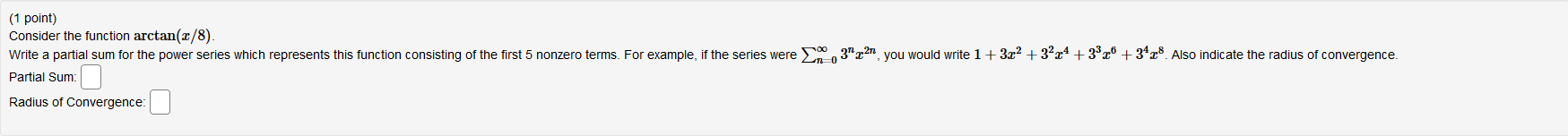 (1 point)
Consider the function $\arctan(x/8)$.
Write a partial sum for the power series which represents this function consisting of the first 5 nonzero terms. For example, if the series were $\sum_{n=0}^{\infty} 3^n x^{2n}$, you would write $1 + 3x^2 + 3^2x^4 + 3^3x^6 + 3^4x^8$. Also indicate the radius of convergence.
Partial Sum:
Radius of Convergence: